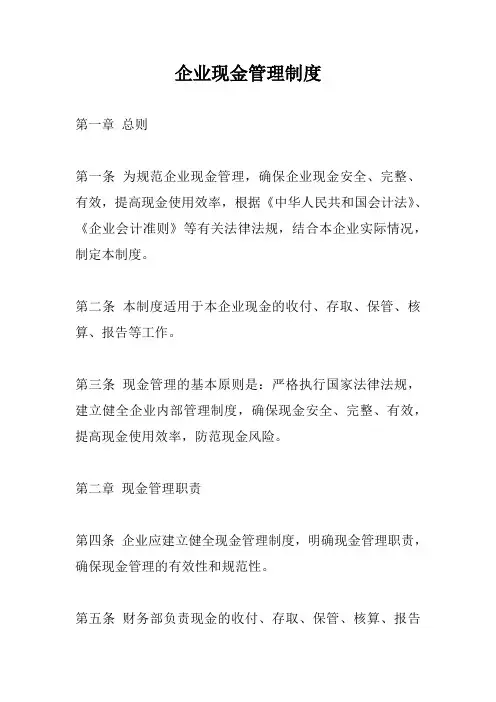 企业现金管理制度

第一章 总则

第一条 为规范企业现金管理，确保企业现金安全、完整、有效，提高现金使用效率，根据《中华人民共和国会计法》、《企业会计准则》等有关法律法规，结合本企业实际情况，制定本制度。

第二条 本制度适用于本企业现金的收付、存取、保管、核算、报告等工作。

第三条 现金管理的基本原则是：严格执行国家法律法规，建立健全企业内部管理制度，确保现金安全、完整、有效，提高现金使用效率，防范现金风险。

第二章 现金管理职责

第四条 企业应建立健全现金管理制度，明确现金管理职责，确保现金管理的有效性和规范性。

第五条 财务部负责现金的收付、存取、保管、核算、报告